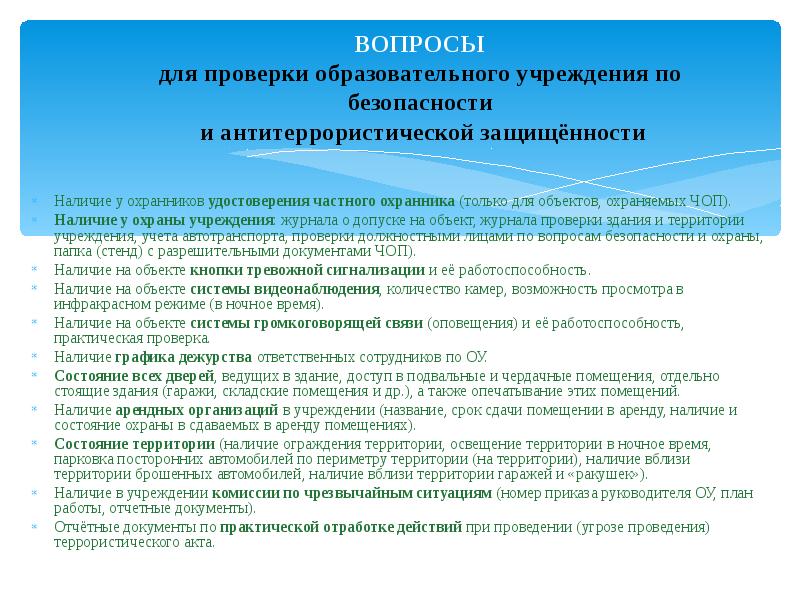 ВОПРОСЫ
для проверки образовательного учреждения по безопасности
и антитеррористической защищённости

Наличие у охранников удостоверения частного охранника (только для объектов, охраняемых ЧОП).
Наличие у охраны учреждения: журнала о допуске на объект, журнала проверки здания и территории учреждения, учета автотранспорта, проверки должностными лицами по вопросам безопасности и охраны, папка (стенд) с разрешительными документами ЧОП).
Наличие на объекте кнопки тревожной сигнализации и её работоспособность.
Наличие на объекте системы видеонаблюдения, количество камер, возможность просмотра в инфракрасном режиме (в ночное время).
Наличие на объекте системы громкоговорящей связи (оповещения) и её работоспособность, практическая проверка.
Наличие графика дежурства ответственных сотрудников по ОУ.
Состояние всех дверей, ведущих в здание, доступ в подвальные и чердачные помещения, отдельно стоящие здания (гаражи, складские помещения и др.), а также опечатывание этих помещений.
Наличие арендных организаций в учреждении (название, срок сдачи помещении в аренду, наличие и состояние охраны в сдаваемых в аренду помещениях).
Состояние территории (наличие ограждения территории, освещение территории в ночное время, парковка посторонних автомобилей по периметру территории (на территории), наличие вблизи территории брошенных автомобилей, наличие вблизи территории гаражей и «ракушек»).
Наличие в учреждении комиссии по чрезвычайным ситуациям (номер приказа руководителя ОУ, план работы, отчетные документы).
Отчётные документы по практической отработке действий при проведении (угрозе проведения) террористического акта.